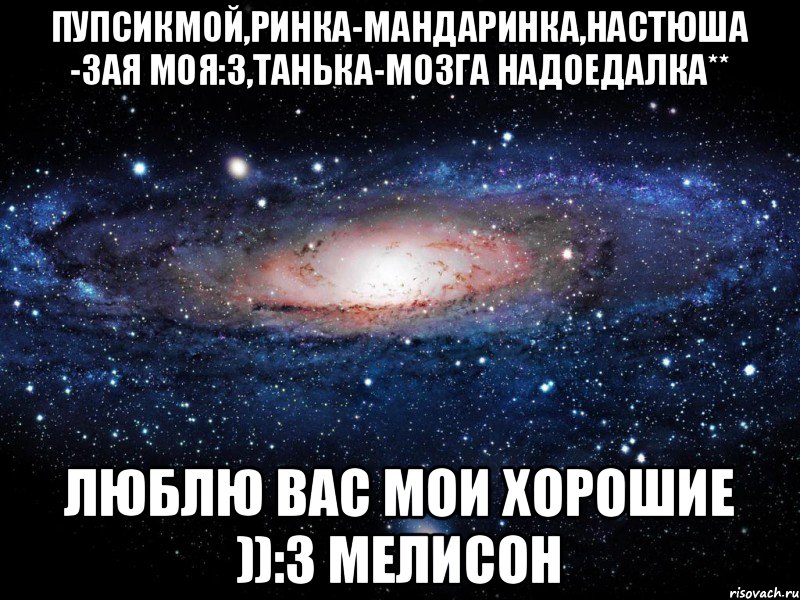 ПУПСИКМОЙ,РИНКА-МАНДАРИНКА,НАСТЮША -ЗАЯ МОЯ:З,ТАНЬКА-МОЗГА НАДОЕДАЛКА**

ЛЮБЛЮ ВАС МОИ ХОРОШИЕ )):З МЕЛИСОН

risovach.ru